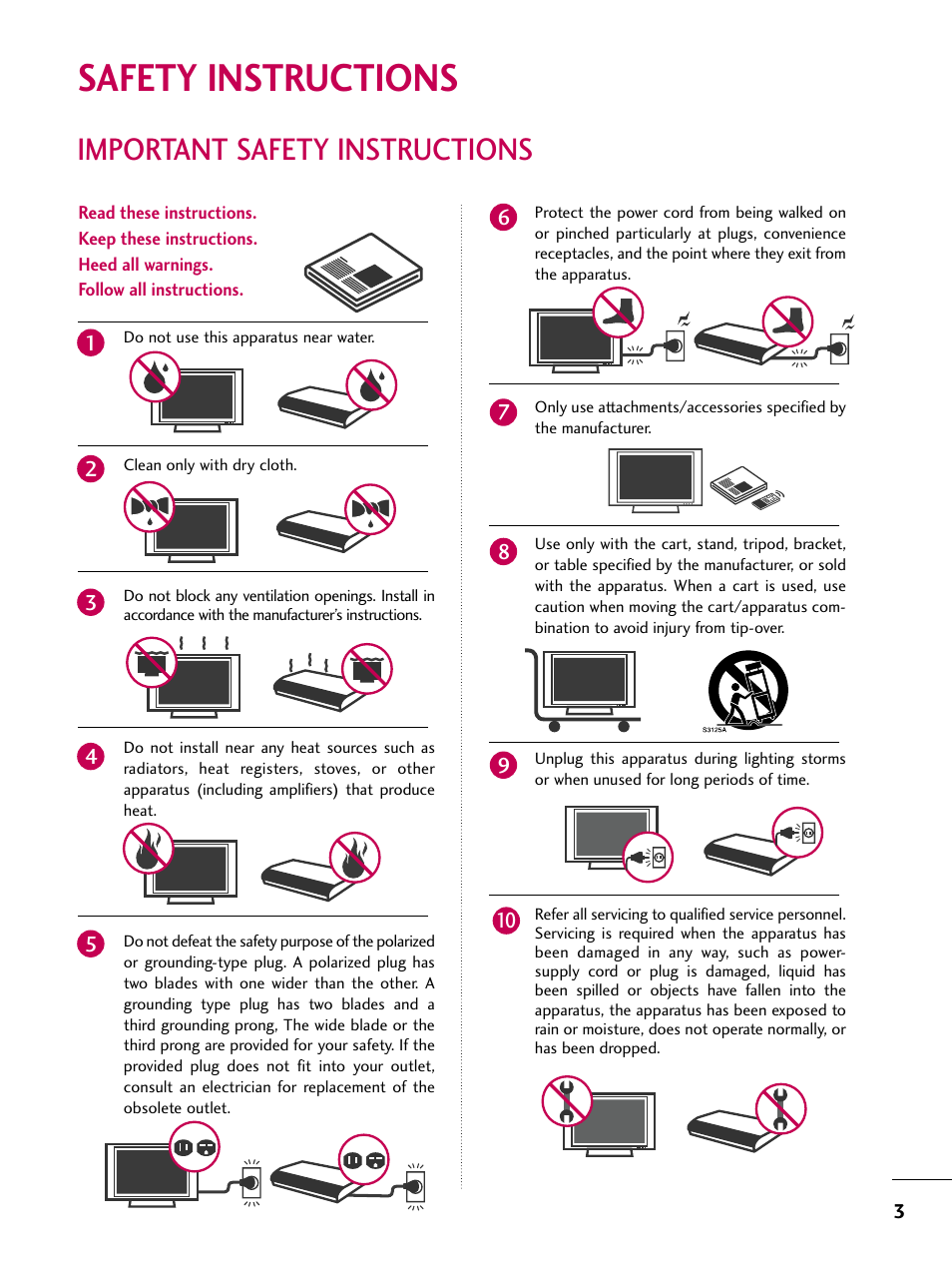 SAFETY INSTRUCTIONS

IMPORTANT SAFETY INSTRUCTIONS

Read these instructions.
Keep these instructions.
Heed all warnings.
Follow all instructions.

1 Do not use this apparatus near water.

2 Clean only with dry cloth.

3 Do not block any ventilation openings. Install in accordance with the manufacturer's instructions.

4 Do not install near any heat sources such as radiators, heat registers, stoves, or other apparatus (including amplifiers) that produce heat.

5 Do not defeat the safety purpose of the polarized or grounding-type plug. A polarized plug has two blades with one wider than the other. A grounding type plug has two blades and a third grounding prong, The wide blade or the third prong are provided for your safety. If the provided plug does not fit into your outlet, consult an electrician for replacement of the obsolete outlet.

6 Protect the power cord from being walked on or pinched particularly at plugs, convenience receptacles, and the point where they exit from the apparatus.

7 Only use attachments/accessories specified by the manufacturer.

8 Use only with the cart, stand, tripod, bracket, or table specified by the manufacturer, or sold with the apparatus. When a cart is used, use caution when moving the cart/apparatus combination to avoid injury from tip-over.

S3125A

9 Unplug this apparatus during lighting storms or when unused for long periods of time.

10 Refer all servicing to qualified service personnel. Servicing is required when the apparatus has been damaged in any way, such as power-supply cord or plug is damaged, liquid has been spilled or objects have fallen into the apparatus, the apparatus has been exposed to rain or moisture, does not operate normally, or has been dropped.

3